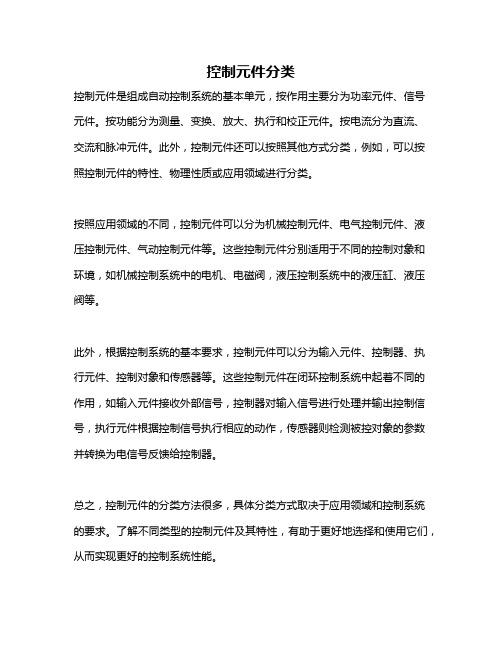 控制元件分类

控制元件是组成自动控制系统的基本单元，按作用主要分为功率元件、信号元件。按功能分为测量、变换、放大、执行和校正元件。按电流分为直流、交流和脉冲元件。此外，控制元件还可以按照其他方式分类，例如，可以按照控制元件的特性、物理性质或应用领域进行分类。

按照应用领域的不同，控制元件可以分为机械控制元件、电气控制元件、液压控制元件、气动控制元件等。这些控制元件分别适用于不同的控制对象和环境，如机械控制系统中的电机、电磁阀，液压控制系统中的液压缸、液压阀等。

此外，根据控制系统的基本要求，控制元件可以分为输入元件、控制器、执行元件、控制对象和传感器等。这些控制元件在闭环控制系统中起着不同的作用，如输入元件接收外部信号，控制器对输入信号进行处理并输出控制信号，执行元件根据控制信号执行相应的动作，传感器则检测被控对象的参数并转换为电信号反馈给控制器。

总之，控制元件的分类方法很多，具体分类方式取决于应用领域和控制系统的要求。了解不同类型的控制元件及其特性，有助于更好地选择和使用它们，从而实现更好的控制系统性能。